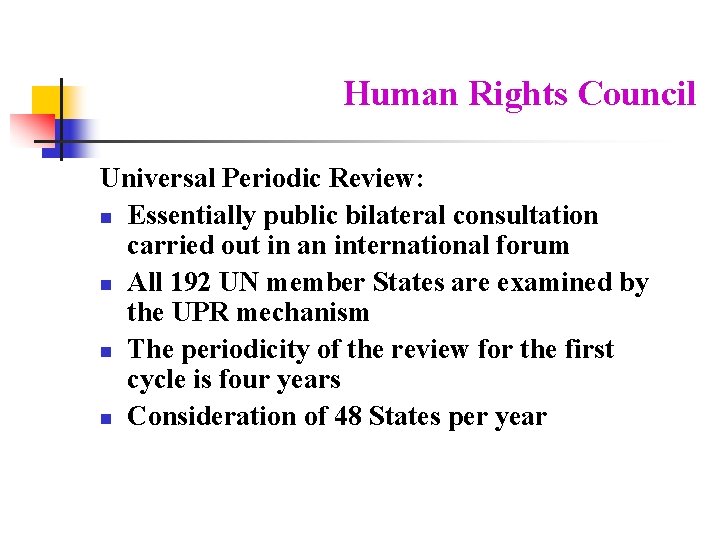 Human Rights Council

Universal Periodic Review:

- Essentially public bilateral consultation carried out in an international forum
- All 192 UN member States are examined by the UPR mechanism
- The periodicity of the review for the first cycle is four years
- Consideration of 48 States per year